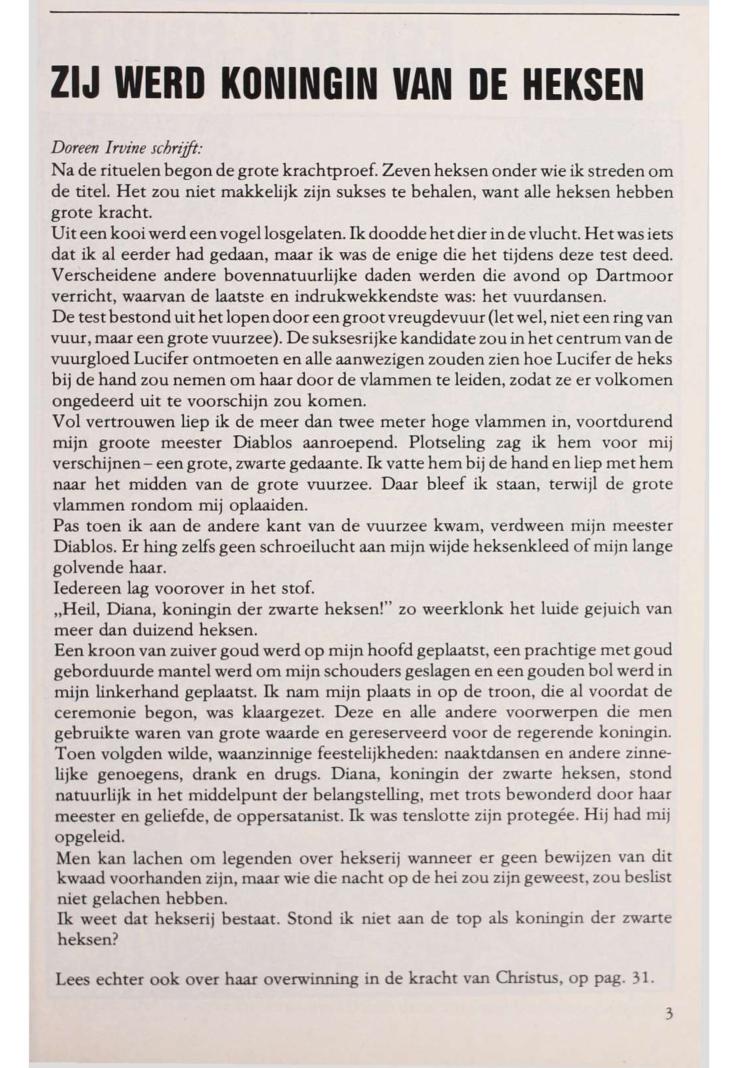 ZIJ WERD KONINGIN VAN DE HEKSEN

Doreen Irvine schrijft:
Na de rituelen begon de grote krachtproef. Zeven heksen onder wie ik streden om de titel. Het zou niet makkelijk zijn sukses te behalen, want alle heksen hebben grote kracht.
Uit een kooi werd een vogel losgelaten. Ik doodde het dier in de vlucht. Het was iets dat ik al eerder had gedaan, maar ik was de enige die het tijdens deze test deed. Verscheidene andere bovennatuurlijke daden werden die avond op Dartmoor verricht, waarvan de laatste en indrukwekkendste was: het vuurdansen.
De test bestond uit het lopen door een groot vreugdevuur (let wel, niet een ring van vuur, maar een grote vuurzee). De suksesrijke kandidate zou in het centrum van de vuurgloed Lucifer ontmoeten en alle aanwezigen zouden zien hoe Lucifer de heks bij de hand zou nemen om haar door de vlammen te leiden, zodat ze er volkomen ongedeerd uit te voorschijn zou komen.
Vol vertrouwen liep ik de meer dan twee meter hoge vlammen in, voortdurend mijn groote meester Diablos aanroepend. Plotseling zag ik hem voor mij verschijnen – een grote, zwarte gedaante. Ik vatte hem bij de hand en liep met hem naar het midden van de grote vuurzee. Daar bleef ik staan, terwijl de grote vlammen rondom mij oplaaiden.
Pas toen ik aan de andere kant van de vuurzee kwam, verdween mijn meester Diablos. Er hing zelfs geen schroeilucht aan mijn wijde heksenkleed of mijn lange golvende haar.
Iedereen lag voorover in het stof.
„Heil, Diana, koningin der zwarte heksen!" zo weerklonk het luide gejuich van meer dan duizend heksen.
Een kroon van zuiver goud werd op mijn hoofd geplaatst, een prachtige met goud geborduurde mantel werd om mijn schouders geslagen en een gouden bol werd in mijn linkerhand geplaatst. Ik nam mijn plaats in op de troon, die al voordat de ceremonie begon, was klaargezet. Deze en alle andere voorwerpen die men gebruikte waren van grote waarde en gereserveerd voor de regerende koningin.
Toen volgden wilde, waanzinnige feestelijkheden: naaktdansen en andere zinnelijke genoegens, drank en drugs. Diana, koningin der zwarte heksen, stond natuurlijk in het middelpunt der belangstelling, met trots bewonderd door haar meester en geliefde, de oppersatanist. Ik was tenslotte zijn protegée. Hij had mij opgeleid.
Men kan lachen om legenden over hekserij wanneer er geen bewijzen van dit kwaad voorhanden zijn, maar wie die nacht op de hei zou zijn geweest, zou beslist niet gelachen hebben.
Ik weet dat hekserij bestaat. Stond ik niet aan de top als koningin der zwarte heksen?

Lees echter ook over haar overwinning in de kracht van Christus, op pag. 31.

3